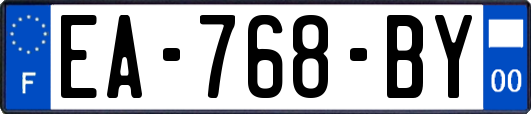 F
EA-768-BY
00